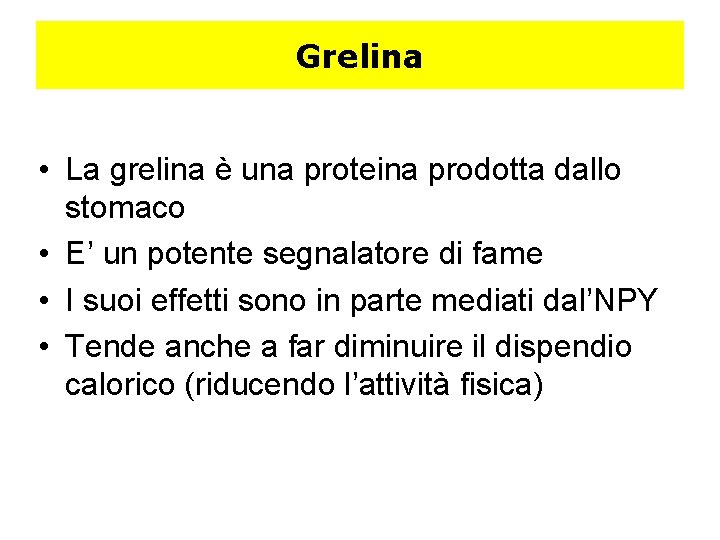 Grelina

• La grelina è una proteina prodotta dallo stomaco
• E' un potente segnalatore di fame
• I suoi effetti sono in parte mediati dal'NPY
• Tende anche a far diminuire il dispendio calorico (riducendo l'attività fisica)